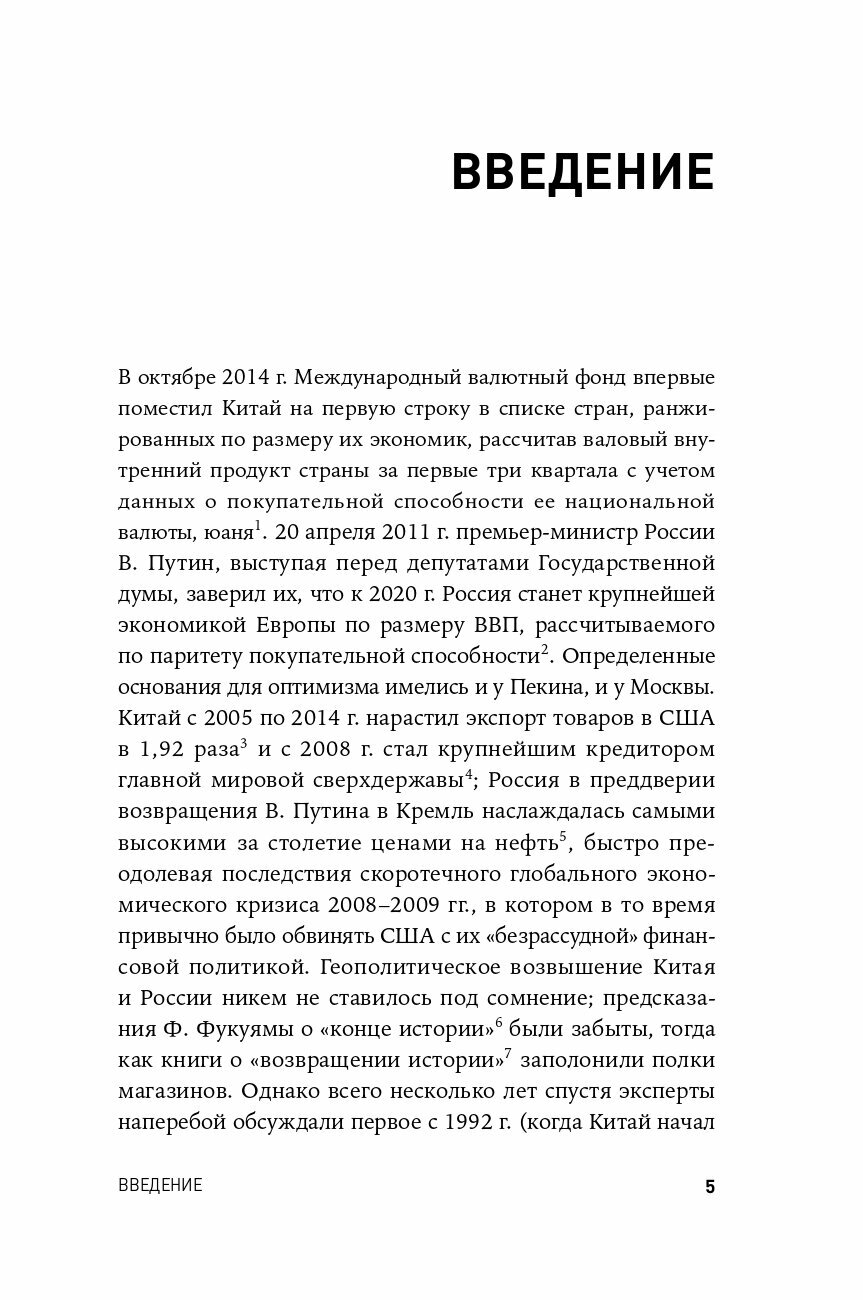 ВВЕДЕНИЕ

В октябре 2014 г. Международный валютный фонд впервые поместил Китай на первую строку в списке стран, ранжированных по размеру их экономик, рассчитав валовый внутренний продукт страны за первые три квартала с учетом данных о покупательной способности ее национальной валюты, юаня$^1$. 20 апреля 2011 г. премьер-министр России В. Путин, выступая перед депутатами Государственной думы, заверил их, что к 2020 г. Россия станет крупнейшей экономикой Европы по размеру ВВП, рассчитываемого по паритету покупательной способности$^2$. Определенные основания для оптимизма имелись и у Пекина, и у Москвы. Китай с 2005 по 2014 г. нарастил экспорт товаров в США в 1,92 раза$^3$ и с 2008 г. стал крупнейшим кредитором главной мировой сверхдержавы$^4$; Россия в преддверии возвращения В. Путина в Кремль наслаждалась самыми высокими за столетие ценами на нефть$^5$, быстро преодолевая последствия скоротечного глобального экономического кризиса 2008–2009 гг., в котором в то время привычно было обвинять США с их «безрассудной» финансовой политикой. Геополитическое возвышение Китая и России никем не ставилось под сомнение; предсказания Ф. Фукуямы о «конце истории»$^6$ были забыты, тогда как книги о «возвращении истории»$^7$ заполонили полки магазинов. Однако всего несколько лет спустя эксперты наперебой обсуждали первое с 1992 г. (когда Китай начал

ВВЕДЕНИЕ 5